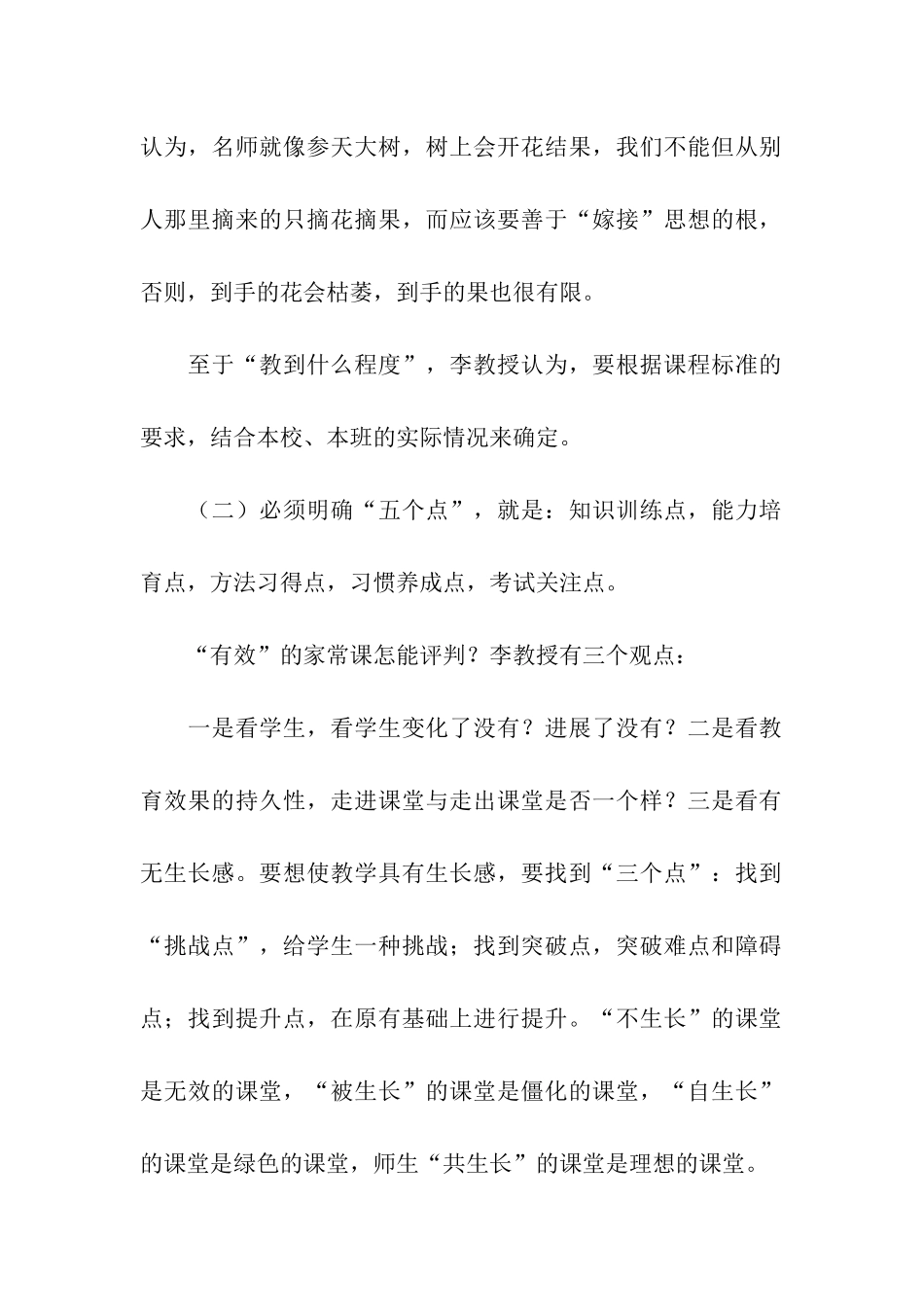 认为，名师就像参天大树，树上会开花结果，我们不能但从别人那里摘来的只摘花摘果，而应该要善于“嫁接”思想的根，否则，到手的花会枯萎，到手的果也很有限。

至于“教到什么程度”，李教授认为，要根据课程标准的要求，结合本校、本班的实际情况来确定。

（二）必须明确“五个点”，就是：知识训练点，能力培育点，方法习得点，习惯养成点，考试关注点。

“有效”的家常课怎能评判？李教授有三个观点：

一是看学生，看学生变化了没有？进展了没有？二是看教育效果的持久性，走进课堂与走出课堂是否一个样？三是看有无生长感。要想使教学具有生长感，要找到“三个点”：找到“挑战点”，给学生一种挑战；找到突破点，突破难点和障碍点；找到提升点，在原有基础上进行提升。“不生长”的课堂是无效的课堂，“被生长”的课堂是僵化的课堂，“自生长”的课堂是绿色的课堂，师生“共生长”的课堂是理想的课堂。